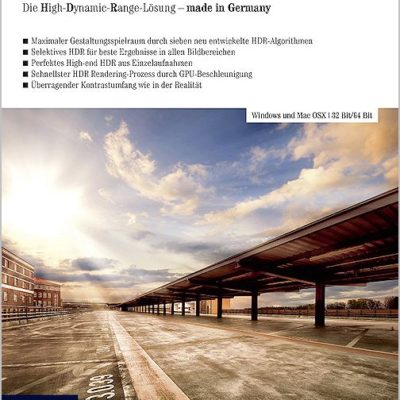 Die High-Dynamic-Range-Lösung – made in Germany

■ Maximaler Gestaltungsspielraum durch sieben neu entwickelte HDR-Algorithmen
■ Selektives HDR für beste Ergebnisse in allen Bildbereichen
■ Perfektes High-end HDR aus Einzelaufnahmen
■ Schnellster HDR Rendering-Prozess durch GPU-Beschleunigung
■ Überragender Kontrastumfang wie in der Realität

Windows und Mac OSX | 32 Bit/64 Bit

3039